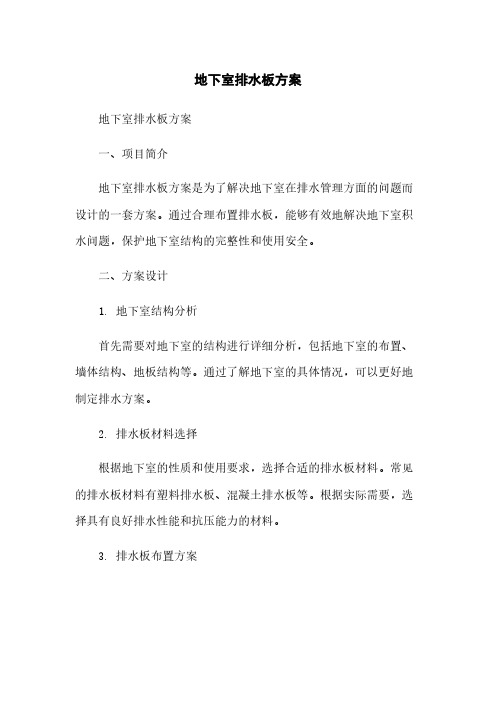 地下室排水板方案

地下室排水板方案

一、项目简介

地下室排水板方案是为了解决地下室在排水管理方面的问题而设计的一套方案。通过合理布置排水板，能够有效地解决地下室积水问题，保护地下室结构的完整性和使用安全。

二、方案设计

1. 地下室结构分析

首先需要对地下室的结构进行详细分析，包括地下室的布置、墙体结构、地板结构等。通过了解地下室的具体情况，可以更好地制定排水方案。

2. 排水板材料选择

根据地下室的性质和使用要求，选择合适的排水板材料。常见的排水板材料有塑料排水板、混凝土排水板等。根据实际需要，选择具有良好排水性能和抗压能力的材料。

3. 排水板布置方案